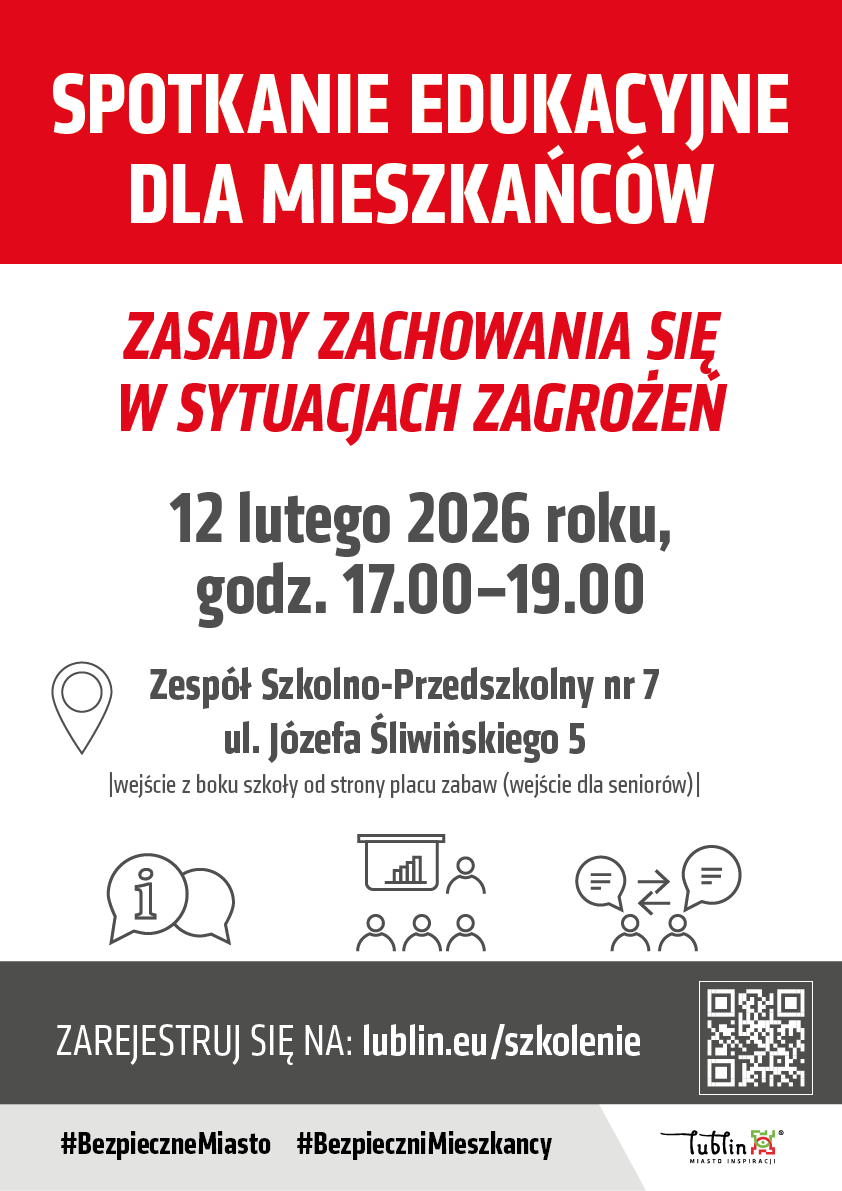 SPOTKANIE EDUKACYJNE DLA MIESZKAŃCÓW

ZASADY ZACHOWANIA SIĘ W SYTUACJACH ZAGROŻEŃ

12 lutego 2026 roku, godz. 17.00–19.00

Zespół Szkolno-Przedszkolny nr 7
ul. Józefa Śliwińskiego 5
|wejście z boku szkoły od strony placu zabaw (wejście dla seniorów)|

ZAREJESTRUJ SIĘ NA: lublin.eu/szkolenie

#BezpieczneMiasto #BezpieczniMieszkancy

Lublin®
MIASTO INSPIRACJI